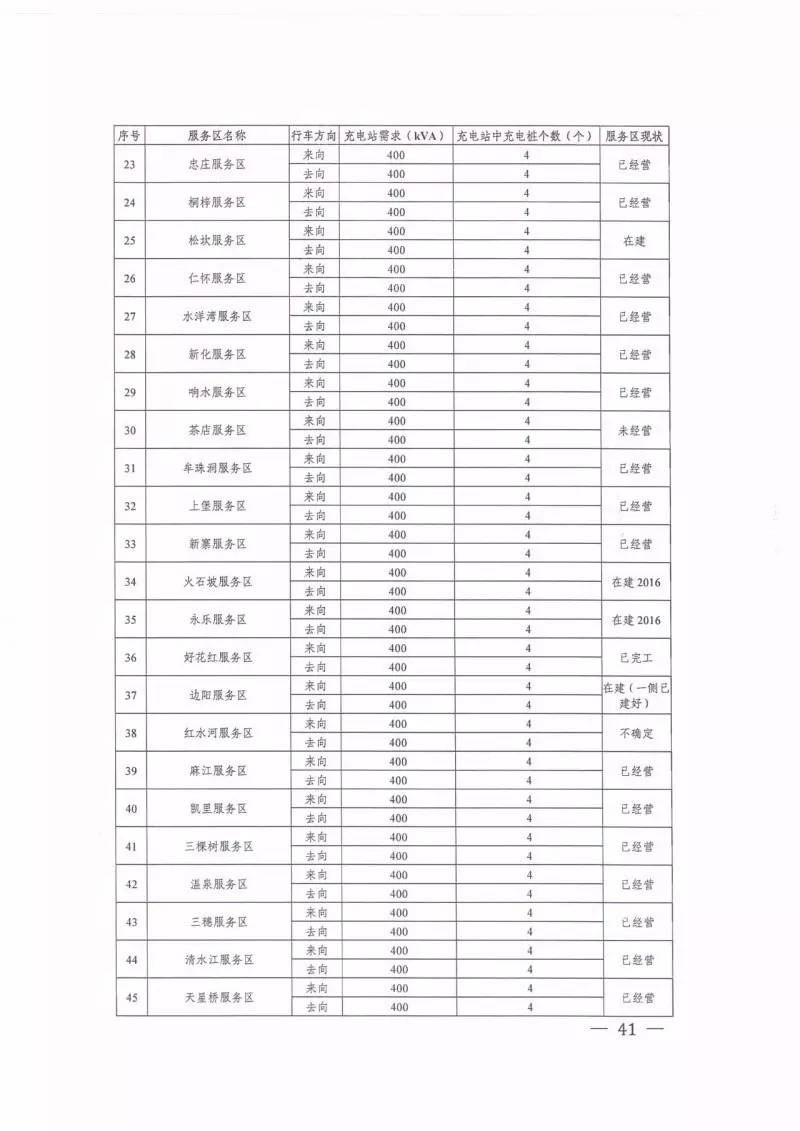 | 序号 | 服务区名称 | 行车方向 | 充电站需求（kVA） | 充电站中充电桩个数（个） | 服务区现状 |
|---|---|---|---|---|---|
| 23 | 忠庄服务区 | 来向 | 400 | 4 | 已经营 |
| | | 去向 | 400 | 4 | |
| 24 | 桐梓服务区 | 来向 | 400 | 4 | 已经营 |
| | | 去向 | 400 | 4 | |
| 25 | 松坎服务区 | 来向 | 400 | 4 | 在建 |
| | | 去向 | 400 | 4 | |
| 26 | 仁怀服务区 | 来向 | 400 | 4 | 已经营 |
| | | 去向 | 400 | 4 | |
| 27 | 水洋湾服务区 | 来向 | 400 | 4 | 已经营 |
| | | 去向 | 400 | 4 | |
| 28 | 新化服务区 | 来向 | 400 | 4 | 已经营 |
| | | 去向 | 400 | 4 | |
| 29 | 响水服务区 | 来向 | 400 | 4 | 已经营 |
| | | 去向 | 400 | 4 | |
| 30 | 茶店服务区 | 来向 | 400 | 4 | 未经营 |
| | | 去向 | 400 | 4 | |
| 31 | 牟珠洞服务区 | 来向 | 400 | 4 | 已经营 |
| | | 去向 | 400 | 4 | |
| 32 | 上堡服务区 | 来向 | 400 | 4 | 已经营 |
| | | 去向 | 400 | 4 | |
| 33 | 新寨服务区 | 来向 | 400 | 4 | 已经营 |
| | | 去向 | 400 | 4 | |
| 34 | 火石坡服务区 | 来向 | 400 | 4 | 在建 2016 |
| | | 去向 | 400 | 4 | |
| 35 | 永乐服务区 | 来向 | 400 | 4 | 在建 2016 |
| | | 去向 | 400 | 4 | |
| 36 | 好花红服务区 | 来向 | 400 | 4 | 已完工 |
| | | 去向 | 400 | 4 | |
| 37 | 边阳服务区 | 来向 | 400 | 4 | 在建（一侧已建好） |
| | | 去向 | 400 | 4 | |
| 38 | 红水河服务区 | 来向 | 400 | 4 | 不确定 |
| | | 去向 | 400 | 4 | |
| 39 | 麻江服务区 | 来向 | 400 | 4 | 已经营 |
| | | 去向 | 400 | 4 | |
| 40 | 凯里服务区 | 来向 | 400 | 4 | 已经营 |
| | | 去向 | 400 | 4 | |
| 41 | 三棵树服务区 | 来向 | 400 | 4 | 已经营 |
| | | 去向 | 400 | 4 | |
| 42 | 温泉服务区 | 来向 | 400 | 4 | 已经营 |
| | | 去向 | 400 | 4 | |
| 43 | 三穗服务区 | 来向 | 400 | 4 | 已经营 |
| | | 去向 | 400 | 4 | |
| 44 | 清水江服务区 | 来向 | 400 | 4 | 已经营 |
| | | 去向 | 400 | 4 | |
| 45 | 天星桥服务区 | 来向 | 400 | 4 | 已经营 |
| | | 去向 | 400 | 4 | |

— 41 —